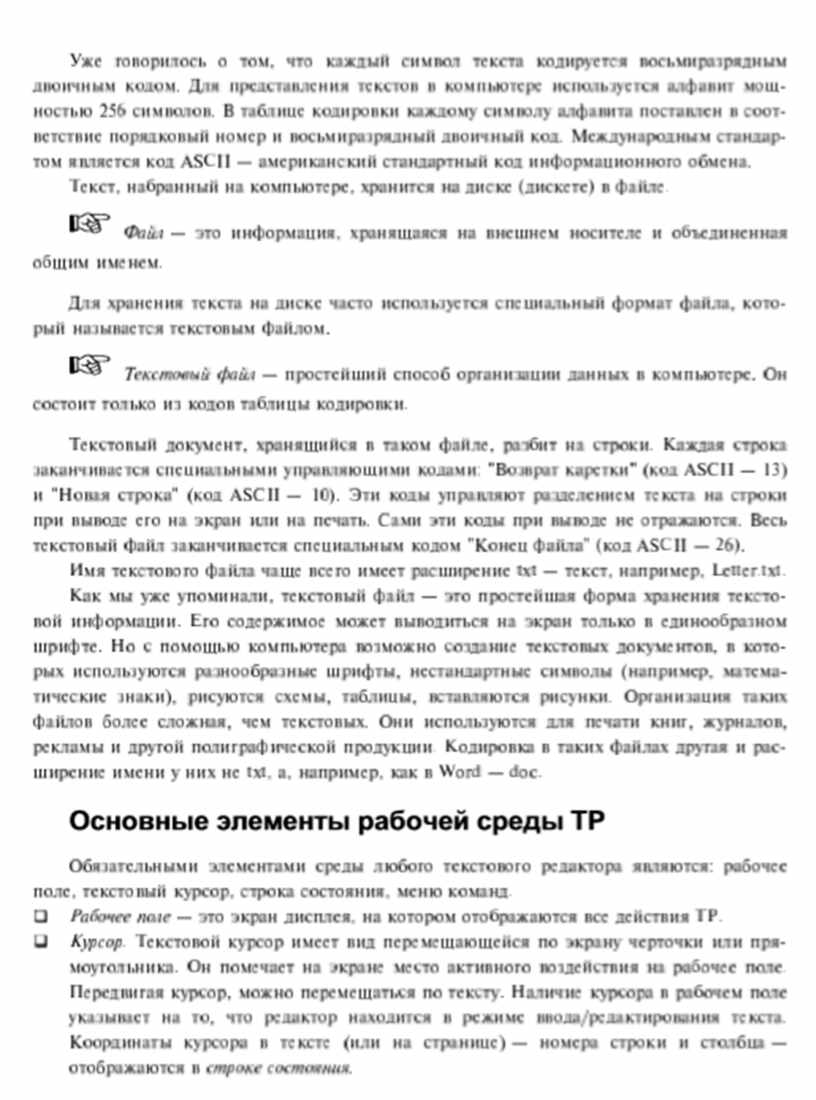 Уже говорилось о том, что каждый символ текста кодируется восьмиразрядным двоичным кодом. Для представления текстов в компьютере используется алфавит мощностью 256 символов. В таблице кодировки каждому символу алфавита поставлен в соответствие порядковый номер и восьмиразрядный двоичный код. Международным стандартом является код ASCII — американский стандартный код информационного обмена.

Текст, набранный на компьютере, хранится на диске (дискете) в файле.

Файл — это информация, хранящаяся на внешнем носителе и объединенная общим именем.

Для хранения текста на диске часто используется специальный формат файла, который называется текстовым файлом.

Текстовый файл — простейший способ организации данных в компьютере. Он состоит только из кодов таблицы кодировки.

Текстовый документ, хранящийся в таком файле, разбит на строки. Каждая строка заканчивается специальными управляющими кодами: "Возврат каретки" (код ASCII — 13) и "Новая строка" (код ASCII — 10). Эти коды управляют разделением текста на строки при выводе его на экран или на печать. Сами эти коды при выводе не отражаются. Весь текстовый файл заканчивается специальным кодом "Конец файла" (код ASCII — 26).

Имя текстового файла чаще всего имеет расширение txt — текст, например, Letter.txt.

Как мы уже упоминали, текстовый файл — это простейшая форма хранения текстовой информации. Его содержимое может выводиться на экран только в единообразном шрифте. Но с помощью компьютера возможно создание текстовых документов, в которых используются разнообразные шрифты, нестандартные символы (например, математические знаки), рисуются схемы, таблицы, вставляются рисунки. Организация таких файлов более сложная, чем текстовых. Они используются для печати книг, журналов, рекламы и другой полиграфической продукции. Кодировка в таких файлах другая и расширение имени у них не txt, а, например, как в Word — doc.

Основные элементы рабочей среды ТР

Обязательными элементами среды любого текстового редактора являются: рабочее поле, текстовый курсор, строка состояния, меню команд.

❑ Рабочее поле — это экран дисплея, на котором отображаются все действия ТР.

❑ Курсор. Текстовой курсор имеет вид перемещающейся по экрану черточки или прямоугольника. Он помечает на экране место активного воздействия на рабочее поле. Передвигая курсор, можно перемещаться по тексту. Наличие курсора в рабочем поле указывает на то, что редактор находится в режиме ввода/редактирования текста. Координаты курсора в тексте (или на странице) — номера строки и столбца — отображаются в строке состояния.